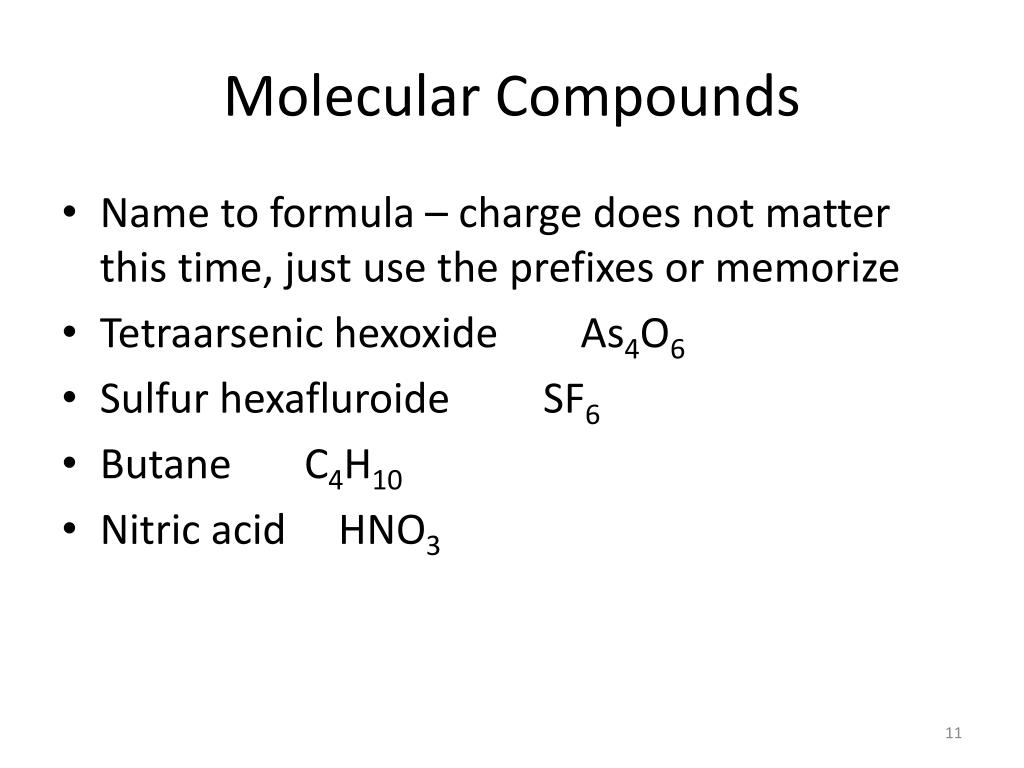 Molecular Compounds

• Name to formula – charge does not matter this time, just use the prefixes or memorize
• Tetraarsenic hexoxide $As_4O_6$
• Sulfur hexafluroide $SF_6$
• Butane $C_4H_{10}$
• Nitric acid $HNO_3$

11